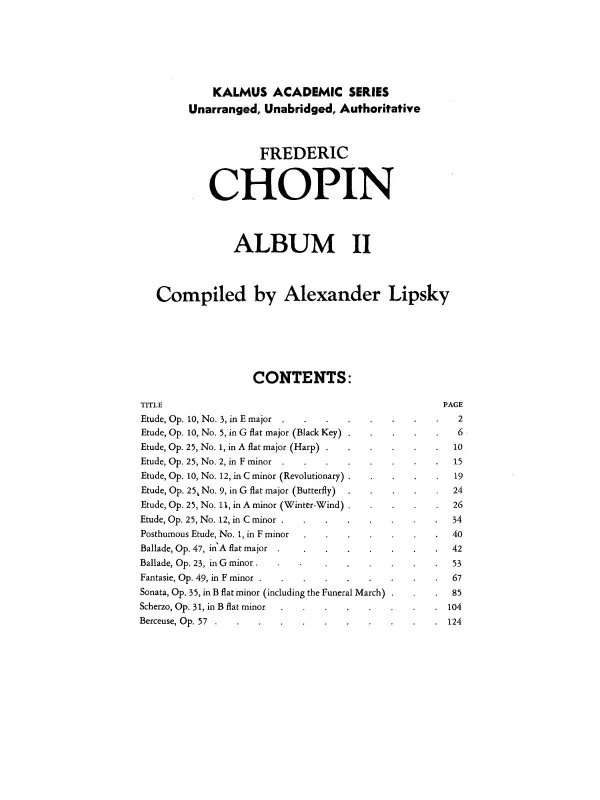 KALMUS ACADEMIC SERIES
Unarranged, Unabridged, Authoritative

FREDERIC
CHOPIN

ALBUM II

Compiled by Alexander Lipsky

CONTENTS:

| TITLE | PAGE |
|---|---|
| Etude, Op. 10, No. 3, in E major | 2 |
| Etude, Op. 10, No. 5, in G flat major (Black Key) | 6 |
| Etude, Op. 25, No. 1, in A flat major (Harp) | 10 |
| Etude, Op. 25, No. 2, in F minor | 15 |
| Etude, Op. 10, No. 12, in C minor (Revolutionary) | 19 |
| Etude, Op. 25, No. 9, in G flat major (Butterfly) | 24 |
| Etude, Op. 25, No. 11, in A minor (Winter-Wind) | 26 |
| Etude, Op. 25, No. 12, in C minor | 34 |
| Posthumous Etude, No. 1, in F minor | 40 |
| Ballade, Op. 47, in A flat major | 42 |
| Ballade, Op. 23, in G minor | 53 |
| Fantasie, Op. 49, in F minor | 67 |
| Sonata, Op. 35, in B flat minor (including the Funeral March) | 85 |
| Scherzo, Op. 31, in B flat minor | 104 |
| Berceuse, Op. 57 | 124 |